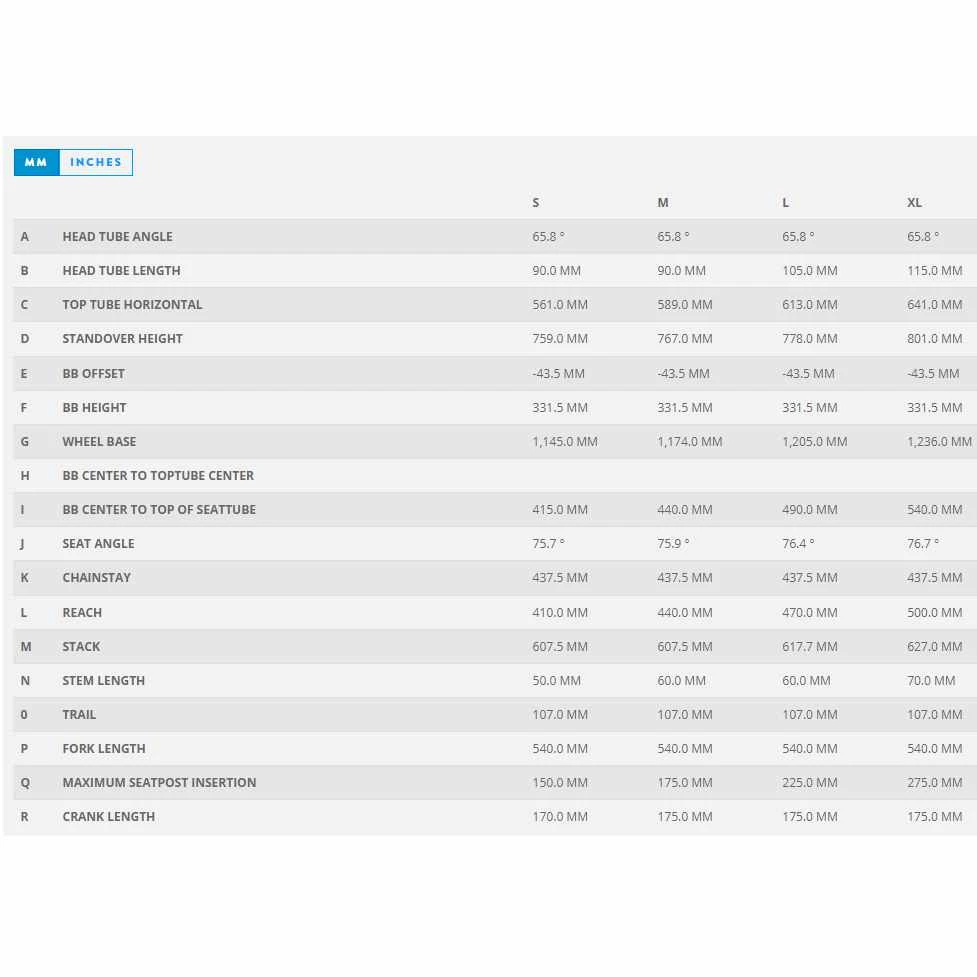 MM INCHES

|  |  | S | M | L | XL |
|---|---|---|---|---|---|
| A | HEAD TUBE ANGLE | 65.8 ° | 65.8 ° | 65.8 ° | 65.8 ° |
| B | HEAD TUBE LENGTH | 90.0 MM | 90.0 MM | 105.0 MM | 115.0 MM |
| C | TOP TUBE HORIZONTAL | 561.0 MM | 589.0 MM | 613.0 MM | 641.0 MM |
| D | STANDOVER HEIGHT | 759.0 MM | 767.0 MM | 778.0 MM | 801.0 MM |
| E | BB OFFSET | -43.5 MM | -43.5 MM | -43.5 MM | -43.5 MM |
| F | BB HEIGHT | 331.5 MM | 331.5 MM | 331.5 MM | 331.5 MM |
| G | WHEEL BASE | 1,145.0 MM | 1,174.0 MM | 1,205.0 MM | 1,236.0 MM |
| H | BB CENTER TO TOPTUBE CENTER |  |  |  |  |
| I | BB CENTER TO TOP OF SEATTUBE | 415.0 MM | 440.0 MM | 490.0 MM | 540.0 MM |
| J | SEAT ANGLE | 75.7 ° | 75.9 ° | 76.4 ° | 76.7 ° |
| K | CHAINSTAY | 437.5 MM | 437.5 MM | 437.5 MM | 437.5 MM |
| L | REACH | 410.0 MM | 440.0 MM | 470.0 MM | 500.0 MM |
| M | STACK | 607.5 MM | 607.5 MM | 617.7 MM | 627.0 MM |
| N | STEM LENGTH | 50.0 MM | 60.0 MM | 60.0 MM | 70.0 MM |
| 0 | TRAIL | 107.0 MM | 107.0 MM | 107.0 MM | 107.0 MM |
| P | FORK LENGTH | 540.0 MM | 540.0 MM | 540.0 MM | 540.0 MM |
| Q | MAXIMUM SEATPOST INSERTION | 150.0 MM | 175.0 MM | 225.0 MM | 275.0 MM |
| R | CRANK LENGTH | 170.0 MM | 175.0 MM | 175.0 MM | 175.0 MM |